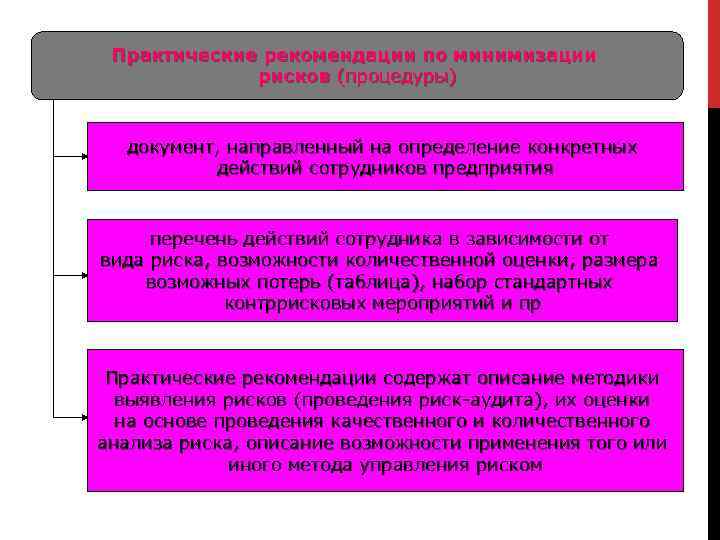 Практические рекомендации по минимизации рисков (процедуры)

документ, направленный на определение конкретных действий сотрудников предприятия

перечень действий сотрудника в зависимости от вида риска, возможности количественной оценки, размера возможных потерь (таблица), набор стандартных контррисковых мероприятий и пр

Практические рекомендации содержат описание методики выявления рисков (проведения риск-аудита), их оценки на основе проведения качественного и количественного анализа риска, описание возможности применения того или иного метода управления риском